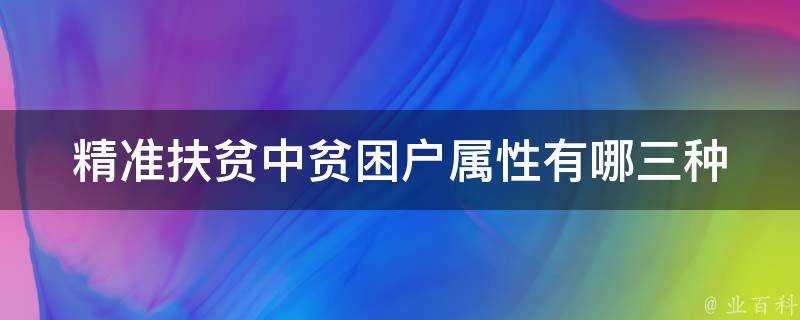 精准扶贫中贫困户属性有哪三种

@ 业百科